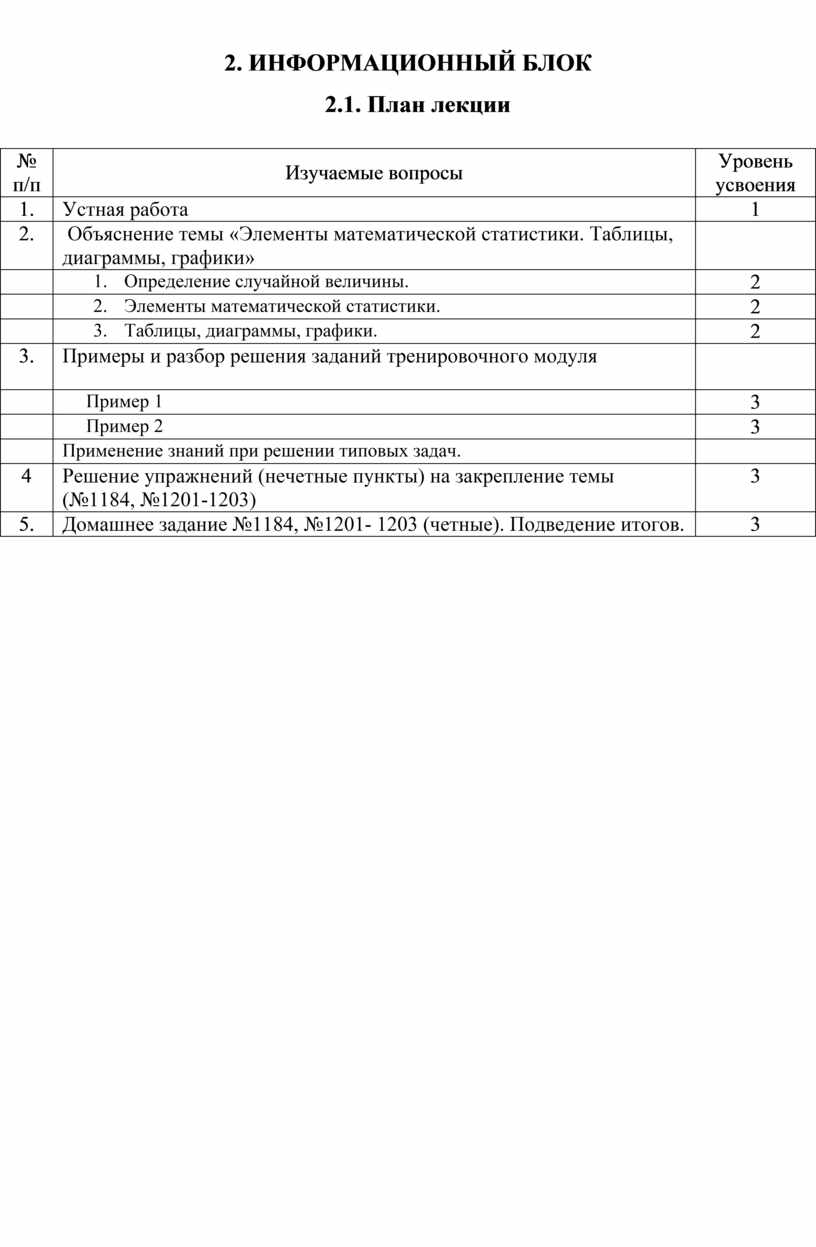 2. ИНФОРМАЦИОННЫЙ БЛОК

2.1. План лекции

| № п/п | Изучаемые вопросы | Уровень усвоения |
|---|---|---|
| 1. | Устная работа | 1 |
| 2. | Объяснение темы «Элементы математической статистики. Таблицы, диаграммы, графики» | |
| | 1. Определение случайной величины. | 2 |
| | 2. Элементы математической статистики. | 2 |
| | 3. Таблицы, диаграммы, графики. | 2 |
| 3. | Примеры и разбор решения заданий тренировочного модуля | |
| | Пример 1 | 3 |
| | Пример 2 | 3 |
| | Применение знаний при решении типовых задач. | |
| 4 | Решение упражнений (нечетные пункты) на закрепление темы (№1184, №1201-1203) | 3 |
| 5. | Домашнее задание №1184, №1201- 1203 (четные). Подведение итогов. | 3 |